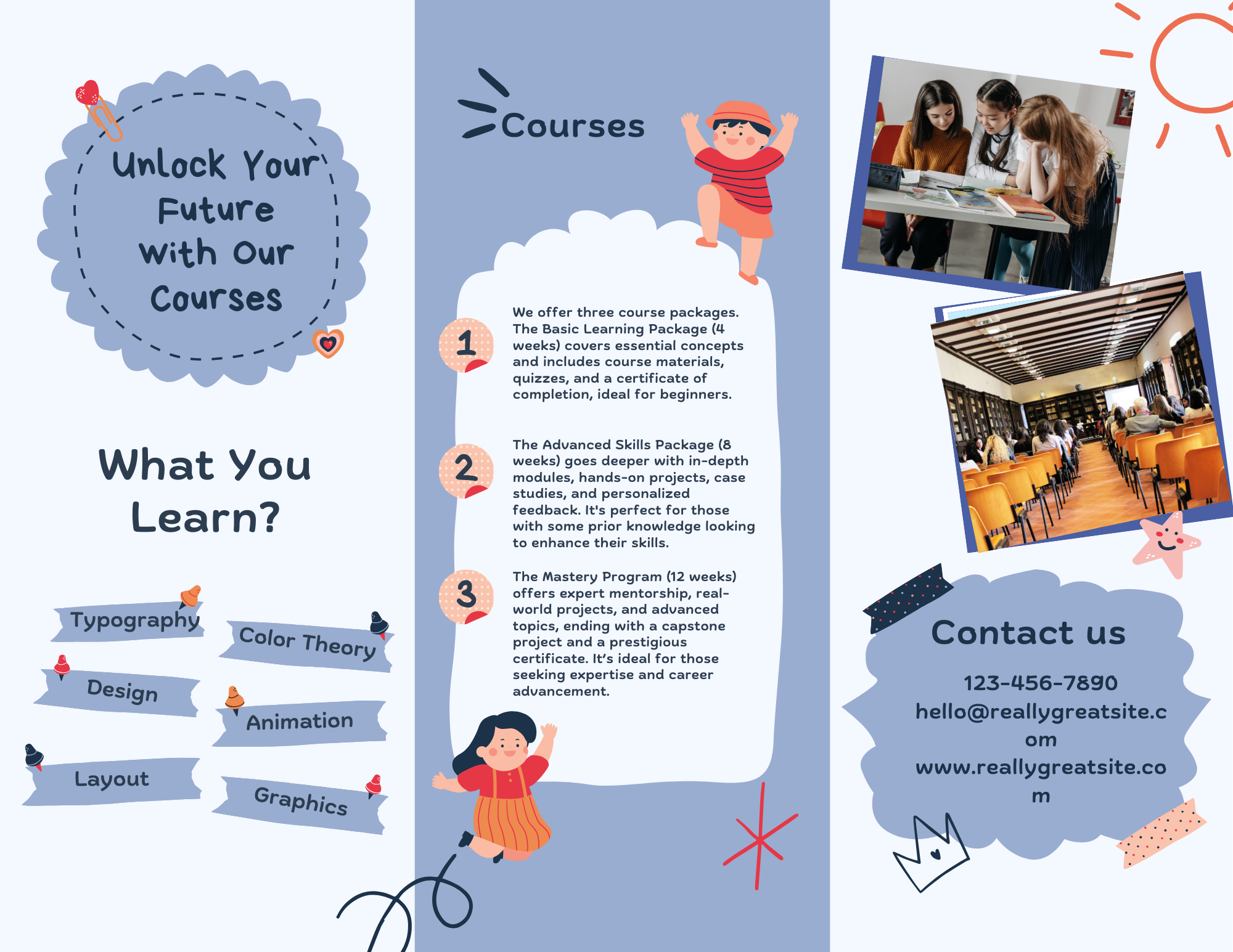 Unlock Your Future With Our Courses

What You Learn?

Typography

Color Theory

Design

Animation

Layout

Graphics

Courses

1

We offer three course packages. The Basic Learning Package (4 weeks) covers essential concepts and includes course materials, quizzes, and a certificate of completion, ideal for beginners.

2

The Advanced Skills Package (8 weeks) goes deeper with in-depth modules, hands-on projects, case studies, and personalized feedback. It's perfect for those with some prior knowledge looking to enhance their skills.

3

The Mastery Program (12 weeks) offers expert mentorship, real-world projects, and advanced topics, ending with a capstone project and a prestigious certificate. It's ideal for those seeking expertise and career advancement.

Contact us

123-456-7890
hello@reallygreatsite.com
www.reallygreatsite.com